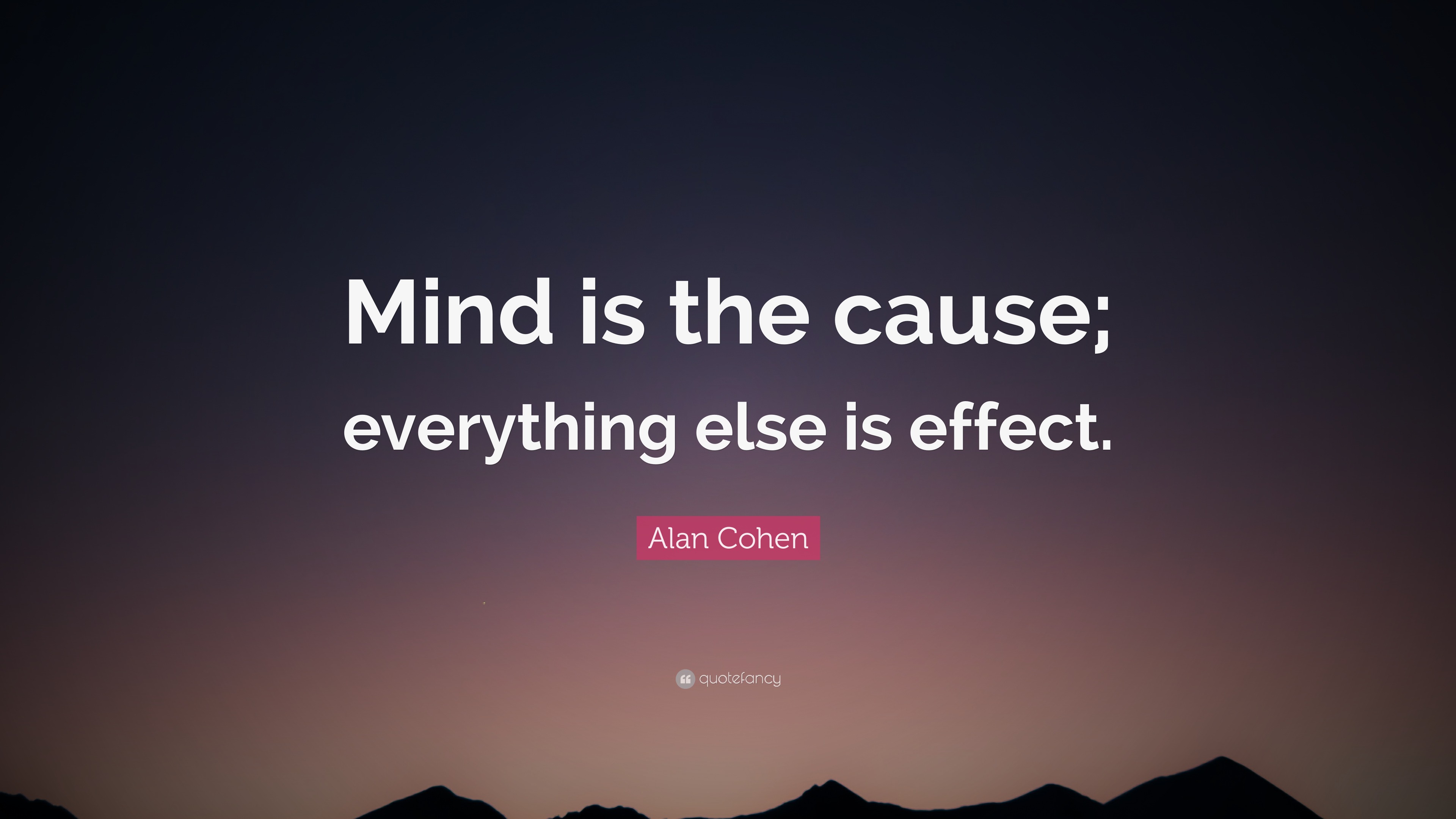 Mind is the cause; everything else is effect.

Alan Cohen

quotefancy